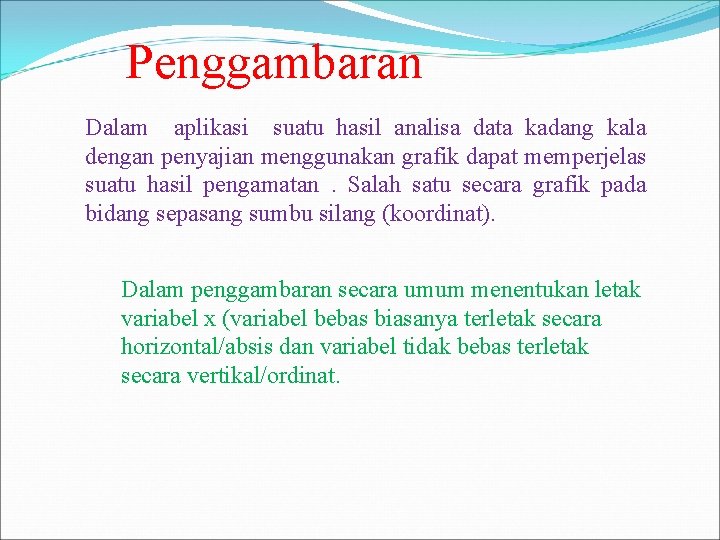 Penggambaran

Dalam aplikasi suatu hasil analisa data kadang kala dengan penyajian menggunakan grafik dapat memperjelas suatu hasil pengamatan . Salah satu secara grafik pada bidang sepasang sumbu silang (koordinat).

Dalam penggambaran secara umum menentukan letak variabel x (variabel bebas biasanya terletak secara horizontal/absis dan variabel tidak bebas terletak secara vertikal/ordinat.